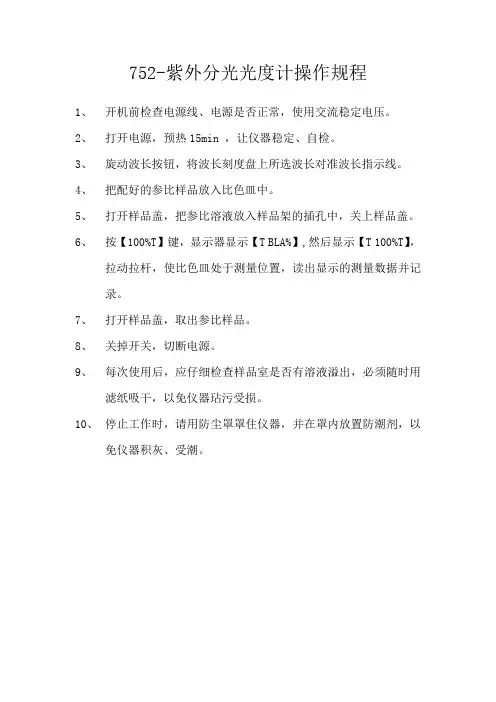 752-紫外分光光度计操作规程

1、 开机前检查电源线、电源是否正常，使用交流稳定电压。

2、 打开电源，预热 15min ，让仪器稳定、自检。

3、 旋动波长按钮，将波长刻度盘上所选波长对准波长指示线。

4、 把配好的参比样品放入比色皿中。

5、 打开样品盖，把参比溶液放入样品架的插孔中，关上样品盖。

6、 按【100%T】键，显示器显示【T BLA%】,然后显示【T 100%T】，拉动拉杆，使比色皿处于测量位置，读出显示的测量数据并记录。

7、 打开样品盖，取出参比样品。

8、 关掉开关，切断电源。

9、 每次使用后，应仔细检查样品室是否有溶液溢出，必须随时用滤纸吸干，以免仪器玷污受损。

10、 停止工作时，请用防尘罩罩住仪器，并在罩内放置防潮剂，以免仪器积灰、受潮。